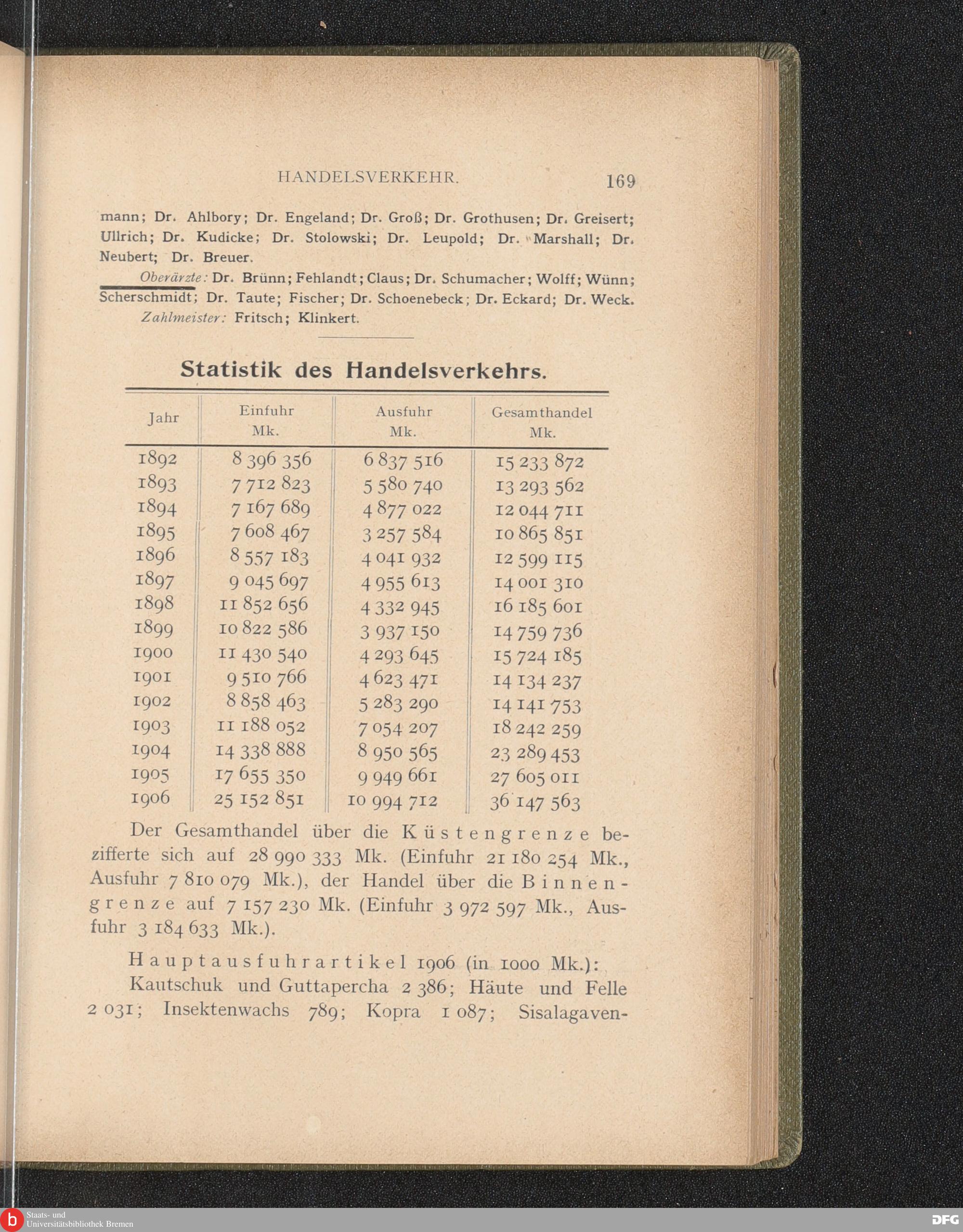 HANDELSVERKEHR. 169

mann; Dr. Ahlbory; Dr. Engeland; Dr. Groß; Dr. Grothusen; Dr. Greisert; Ullrich; Dr. Kudicke; Dr. Stolowski; Dr. Leupold; Dr. Marshall; Dr. Neubert; Dr. Breuer.

Oberärzte: Dr. Brünn; Fehlandt; Claus; Dr. Schumacher; Wolff; Wünn; Scherschmidt; Dr. Taute; Fischer; Dr. Schoenebeck; Dr. Eckard; Dr. Weck.

Zahlmeister: Fritsch; Klinkert.

Statistik des Handelsverkehrs.

| Jahr | Einfuhr Mk. | Ausfuhr Mk. | Gesamthandel Mk. |
|---|---|---|---|
| 1892 | 8 396 356 | 6 837 516 | 15 233 872 |
| 1893 | 7 712 823 | 5 580 740 | 13 293 562 |
| 1894 | 7 167 689 | 4 877 022 | 12 044 711 |
| 1895 | 7 608 467 | 3 257 584 | 10 865 851 |
| 1896 | 8 557 183 | 4 041 932 | 12 599 115 |
| 1897 | 9 045 697 | 4 955 613 | 14 001 310 |
| 1898 | 11 852 656 | 4 332 945 | 16 185 601 |
| 1899 | 10 822 586 | 3 937 150 | 14 759 736 |
| 1900 | 11 430 540 | 4 293 645 | 15 724 185 |
| 1901 | 9 510 766 | 4 623 471 | 14 134 237 |
| 1902 | 8 858 463 | 5 283 290 | 14 141 753 |
| 1903 | 11 188 052 | 7 054 207 | 18 242 259 |
| 1904 | 14 338 888 | 8 950 565 | 23 289 453 |
| 1905 | 17 655 350 | 9 949 661 | 27 605 011 |
| 1906 | 25 152 851 | 10 994 712 | 36 147 563 |

Der Gesamthandel über die Küstengrenze bezifferte sich auf 28 990 333 Mk. (Einfuhr 21 180 254 Mk., Ausfuhr 7 810 079 Mk.), der Handel über die Binnengrenze auf 7 157 230 Mk. (Einfuhr 3 972 597 Mk., Ausfuhr 3 184 633 Mk.).

Hauptausfuhrartikel 1906 (in 1000 Mk.):
Kautschuk und Guttapercha 2 386; Häute und Felle 2 031; Insektenwachs 789; Kopra 1 087; Sisalagaven-

Staats- und Universitätsbibliothek Bremen
DFG